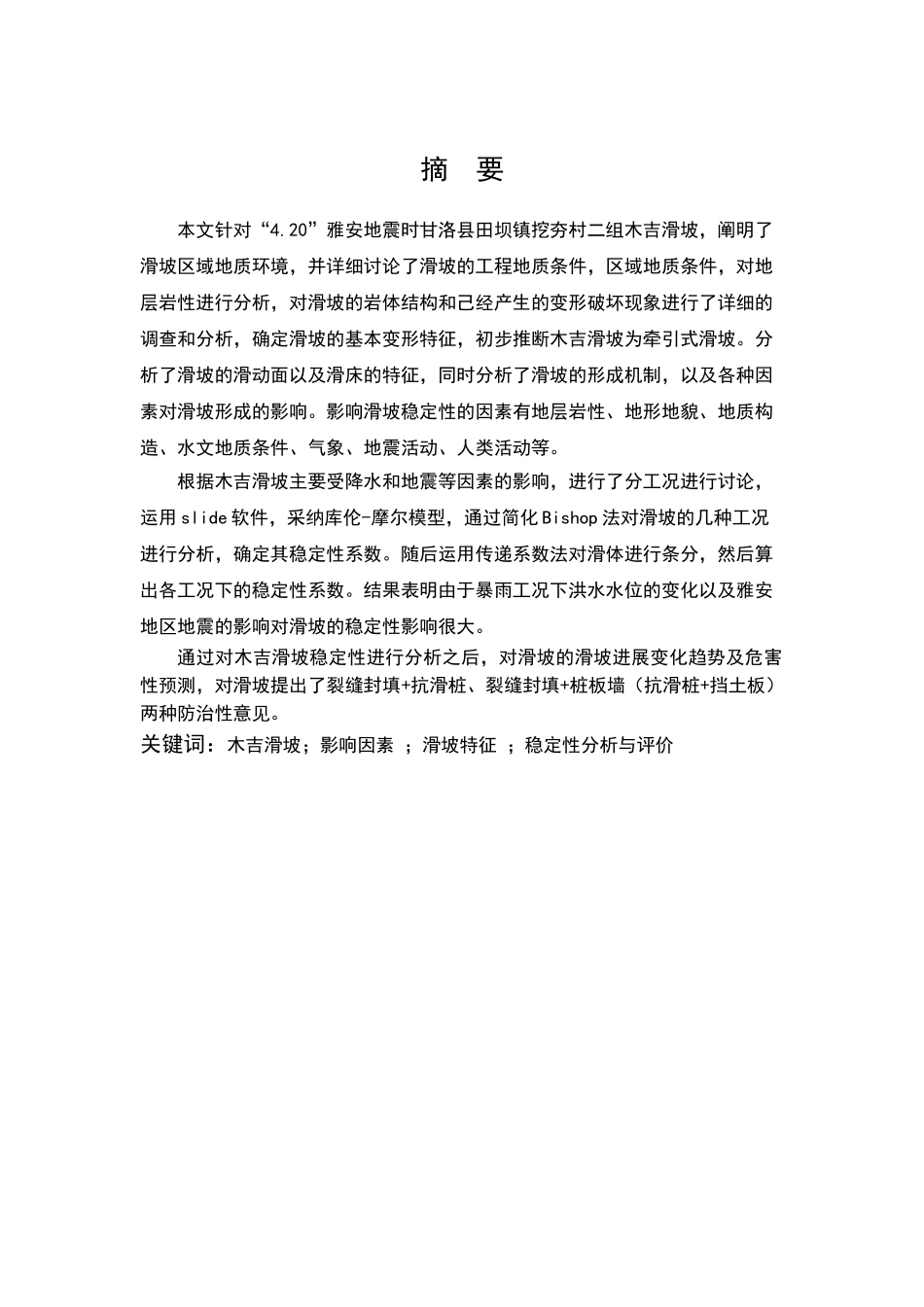 摘　要

本文针对“4.20”雅安地震时甘洛县田坝镇挖夯村二组木吉滑坡，阐明了滑坡区域地质环境，并详细讨论了滑坡的工程地质条件，区域地质条件，对地层岩性进行分析，对滑坡的岩体结构和己经产生的变形破坏现象进行了详细的调查和分析，确定滑坡的基本变形特征，初步推断木吉滑坡为牵引式滑坡。分析了滑坡的滑动面以及滑床的特征，同时分析了滑坡的形成机制，以及各种因素对滑坡形成的影响。影响滑坡稳定性的因素有地层岩性、地形地貌、地质构造、水文地质条件、气象、地震活动、人类活动等。

根据木吉滑坡主要受降水和地震等因素的影响，进行了分工况进行讨论，运用slide软件，采纳库伦-摩尔模型，通过简化Bishop法对滑坡的几种工况进行分析，确定其稳定性系数。随后运用传递系数法对滑体进行条分，然后算出各工况下的稳定性系数。结果表明由于暴雨工况下洪水水位的变化以及雅安地区地震的影响对滑坡的稳定性影响很大。

通过对木吉滑坡稳定性进行分析之后，对滑坡的滑坡进展变化趋势及危害性预测，对滑坡提出了裂缝封填+抗滑桩、裂缝封填+桩板墙（抗滑桩+挡土板）两种防治性意见。

关键词：木吉滑坡；影响因素 ；滑坡特征 ；稳定性分析与评价